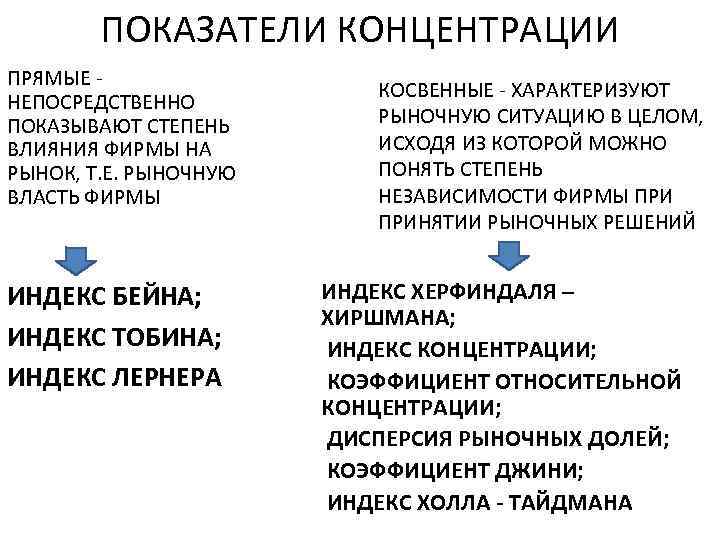 ПОКАЗАТЕЛИ КОНЦЕНТРАЦИИ

ПРЯМЫЕ - НЕПОСРЕДСТВЕННО ПОКАЗЫВАЮТ СТЕПЕНЬ ВЛИЯНИЯ ФИРМЫ НА РЫНОК, Т.Е. РЫНОЧНУЮ ВЛАСТЬ ФИРМЫ

ИНДЕКС БЕЙНА;
ИНДЕКС ТОБИНА;
ИНДЕКС ЛЕРНЕРА

КОСВЕННЫЕ - ХАРАКТЕРИЗУЮТ РЫНОЧНУЮ СИТУАЦИЮ В ЦЕЛОМ, ИСХОДЯ ИЗ КОТОРОЙ МОЖНО ПОНЯТЬ СТЕПЕНЬ НЕЗАВИСИМОСТИ ФИРМЫ ПРИ ПРИНЯТИИ РЫНОЧНЫХ РЕШЕНИЙ

ИНДЕКС ХЕРФИНДАЛЯ – ХИРШМАНА;
ИНДЕКС КОНЦЕНТРАЦИИ;
КОЭФФИЦИЕНТ ОТНОСИТЕЛЬНОЙ КОНЦЕНТРАЦИИ;
ДИСПЕРСИЯ РЫНОЧНЫХ ДОЛЕЙ;
КОЭФФИЦИЕНТ ДЖИНИ;
ИНДЕКС ХОЛЛА - ТАЙДМАНА